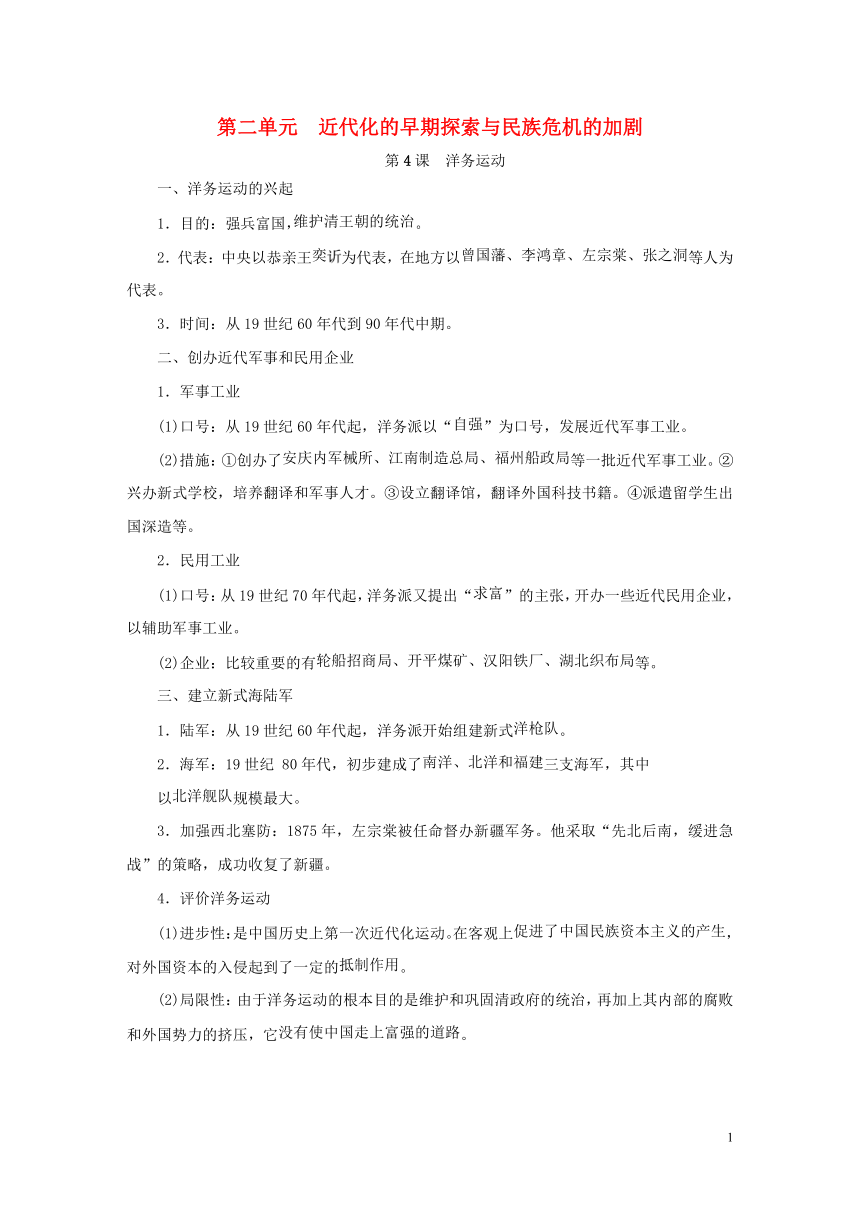 第二单元　近代化的早期探索与民族危机的加剧

第4课　洋务运动

一、洋务运动的兴起

1．目的：强兵富国,维护清王朝的统治。

2．代表：中央以恭亲王奕䜣为代表，在地方以曾国藩、李鸿章、左宗棠、张之洞等人为代表。

3．时间：从19世纪60年代到90年代中期。

二、创办近代军事和民用企业

1．军事工业

(1)口号：从19世纪60年代起，洋务派以“自强”为口号，发展近代军事工业。

(2)措施：①创办了安庆内军械所、江南制造总局、福州船政局等一批近代军事工业。②兴办新式学校，培养翻译和军事人才。③设立翻译馆，翻译外国科技书籍。④派遣留学生出国深造等。

2．民用工业

(1)口号：从19世纪70年代起，洋务派又提出“求富”的主张，开办一些近代民用企业，以辅助军事工业。

(2)企业：比较重要的有轮船招商局、开平煤矿、汉阳铁厂、湖北织布局等。

三、建立新式海陆军

1．陆军：从19世纪60年代起，洋务派开始组建新式洋枪队。

2．海军：19世纪 80年代，初步建成了南洋、北洋和福建三支海军，其中以北洋舰队规模最大。

3．加强西北塞防：1875年，左宗棠被任命督办新疆军务。他采取“先北后南，缓进急战”的策略，成功收复了新疆。

4．评价洋务运动

(1)进步性：是中国历史上第一次近代化运动。在客观上促进了中国民族资本主义的产生，对外国资本的入侵起到了一定的抵制作用。

(2)局限性：由于洋务运动的根本目的是维护和巩固清政府的统治，再加上其内部的腐败和外国势力的挤压，它没有使中国走上富强的道路。

1